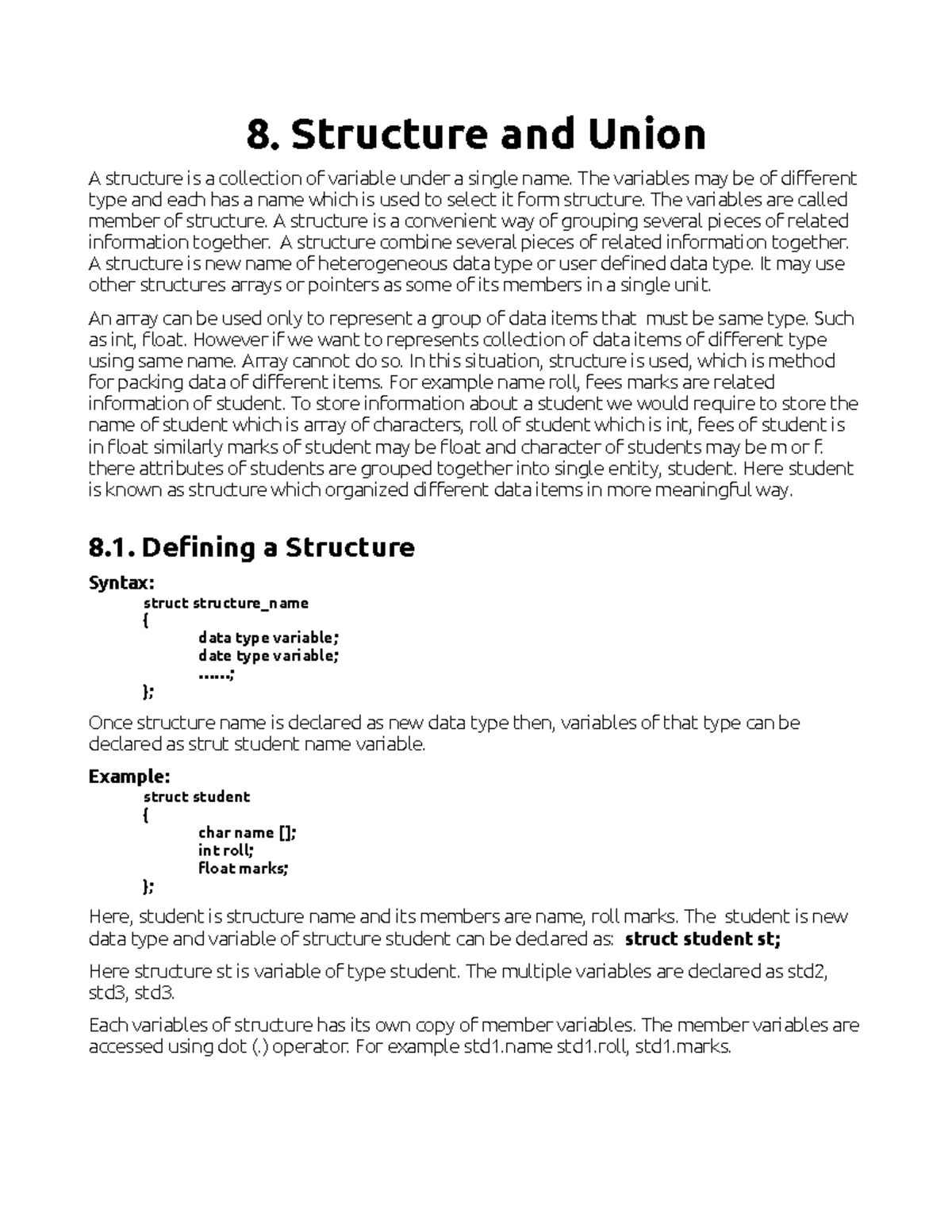 8. Structure and Union

A structure is a collection of variable under a single name. The variables may be of different type and each has a name which is used to select it form structure. The variables are called member of structure. A structure is a convenient way of grouping several pieces of related information together. A structure combine several pieces of related information together. A structure is new name of heterogeneous data type or user defined data type. It may use other structures arrays or pointers as some of its members in a single unit.

An array can be used only to represent a group of data items that must be same type. Such as int, float. However if we want to represents collection of data items of different type using same name. Array cannot do so. In this situation, structure is used, which is method for packing data of different items. For example name roll, fees marks are related information of student. To store information about a student we would require to store the name of student which is array of characters, roll of student which is int, fees of student is in float similarly marks of student may be float and character of students may be m or f. there attributes of students are grouped together into single entity, student. Here student is known as structure which organized different data items in more meaningful way.

8.1. Defining a Structure

Syntax:
struct structure_name
{
data type variable;
date type variable;
......;
};

Once structure name is declared as new data type then, variables of that type can be declared as strut student name variable.

Example:
struct student
{
char name [];
int roll;
float marks;
};

Here, student is structure name and its members are name, roll marks. The student is new data type and variable of structure student can be declared as: struct student st;

Here structure st is variable of type student. The multiple variables are declared as std2, std3, std3.

Each variables of structure has its own copy of member variables. The member variables are accessed using dot (.) operator. For example std1.name std1.roll, std1.marks.